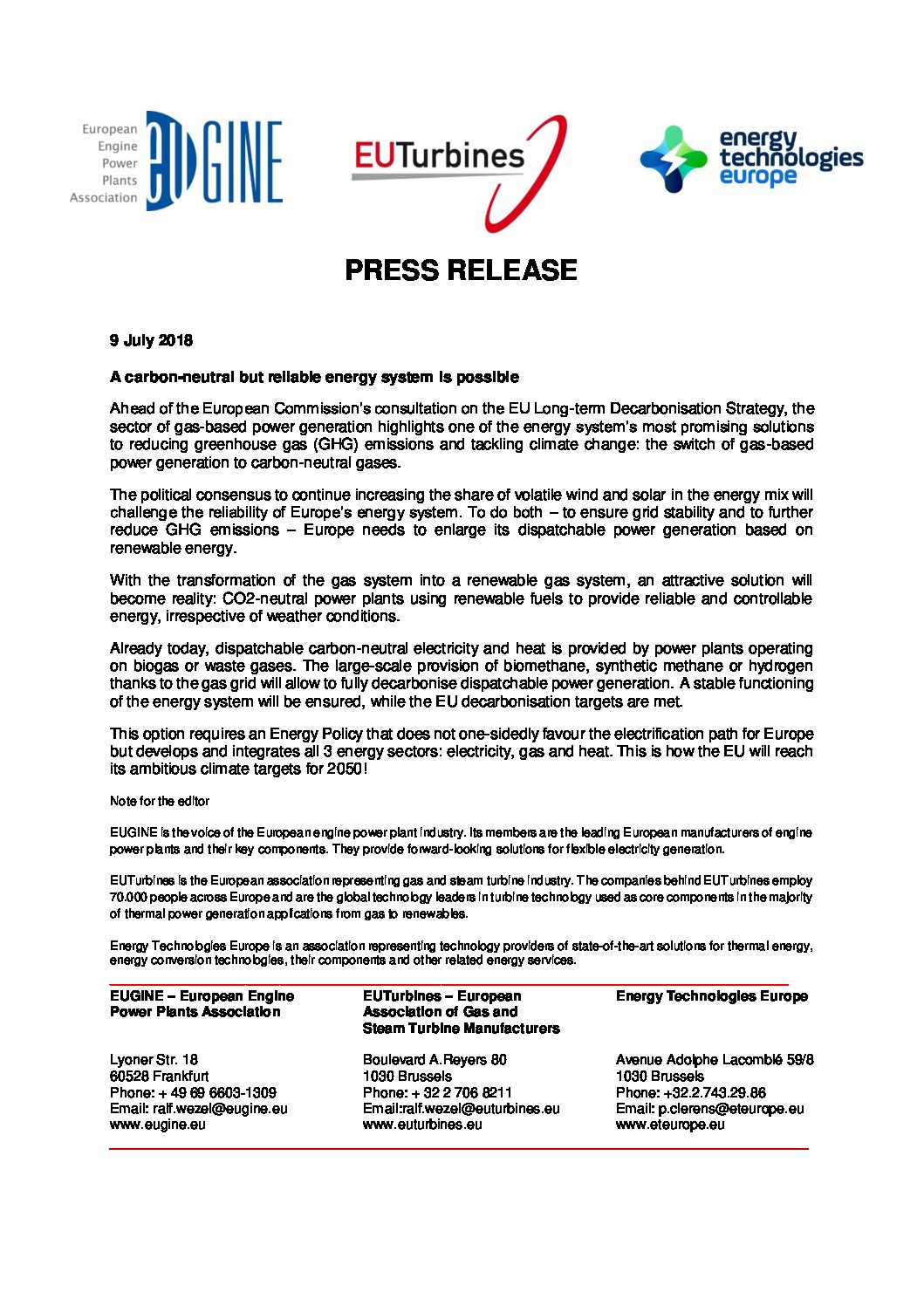 European Engine Power Plants Association EUGINE

EUTurbines

energy technologies europe

PRESS RELEASE

9 July 2018

A carbon-neutral but reliable energy system is possible

Ahead of the European Commission's consultation on the EU Long-term Decarbonisation Strategy, the sector of gas-based power generation highlights one of the energy system's most promising solutions to reducing greenhouse gas (GHG) emissions and tackling climate change: the switch of gas-based power generation to carbon-neutral gases.

The political consensus to continue increasing the share of volatile wind and solar in the energy mix will challenge the reliability of Europe's energy system. To do both – to ensure grid stability and to further reduce GHG emissions – Europe needs to enlarge its dispatchable power generation based on renewable energy.

With the transformation of the gas system into a renewable gas system, an attractive solution will become reality: CO2-neutral power plants using renewable fuels to provide reliable and controllable energy, irrespective of weather conditions.

Already today, dispatchable carbon-neutral electricity and heat is provided by power plants operating on biogas or waste gases. The large-scale provision of biomethane, synthetic methane or hydrogen thanks to the gas grid will allow to fully decarbonise dispatchable power generation. A stable functioning of the energy system will be ensured, while the EU decarbonisation targets are met.

This option requires an Energy Policy that does not one-sidedly favour the electrification path for Europe but develops and integrates all 3 energy sectors: electricity, gas and heat. This is how the EU will reach its ambitious climate targets for 2050!

Note for the editor

EUGINE is the voice of the European engine power plant industry. Its members are the leading European manufacturers of engine power plants and their key components. They provide forward-looking solutions for flexible electricity generation.

EUTurbines is the European association representing gas and steam turbine industry. The companies behind EUTurbines employ 70.000 people across Europe and are the global technology leaders in turbine technology used as core components in the majority of thermal power generation applications from gas to renewables.

Energy Technologies Europe is an association representing technology providers of state-of-the-art solutions for thermal energy, energy conversion technologies, their components and other related energy services.

EUGINE – European Engine Power Plants Association

Lyoner Str. 18
60528 Frankfurt
Phone: + 49 69 6603-1309
Email: ralf.wezel@eugine.eu
www.eugine.eu

EUTurbines – European Association of Gas and Steam Turbine Manufacturers

Boulevard A.Reyers 80
1030 Brussels
Phone: + 32 2 706 8211
Email:ralf.wezel@euturbines.eu
www.euturbines.eu

Energy Technologies Europe

Avenue Adolphe Lacomblé 59/8
1030 Brussels
Phone: +32.2.743.29.86
Email: p.clerens@eteurope.eu
www.eteurope.eu